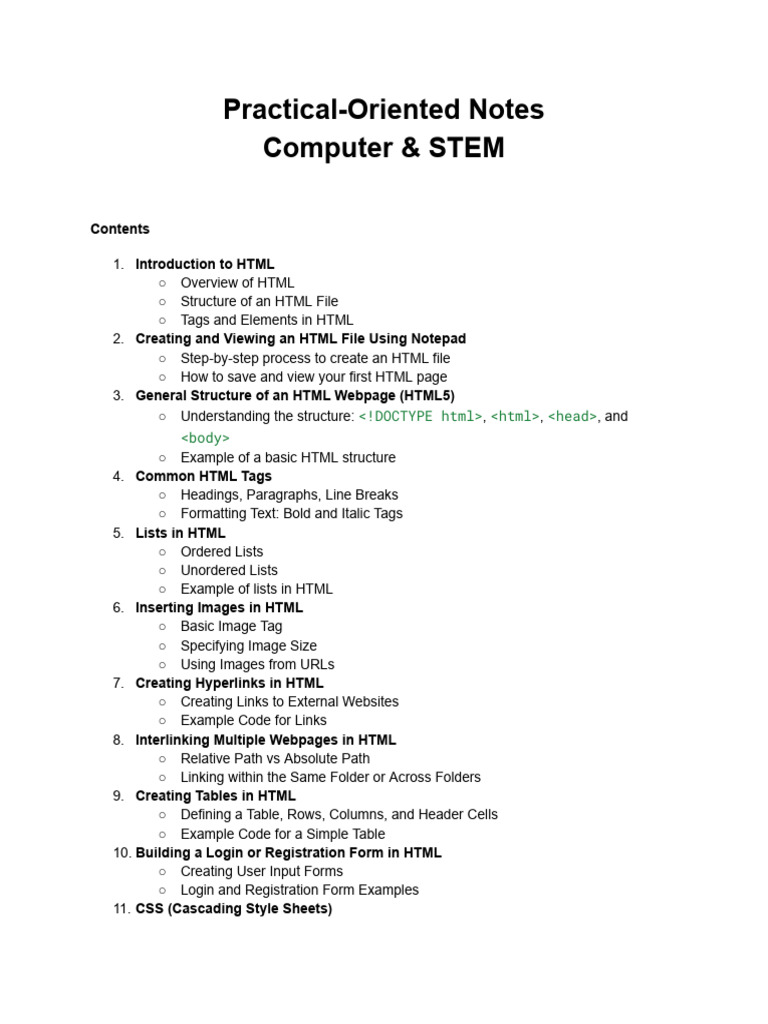 Practical-Oriented Notes
Computer & STEM

Contents

1. Introduction to HTML
   ○ Overview of HTML
   ○ Structure of an HTML File
   ○ Tags and Elements in HTML
2. Creating and Viewing an HTML File Using Notepad
   ○ Step-by-step process to create an HTML file
   ○ How to save and view your first HTML page
3. General Structure of an HTML Webpage (HTML5)
   ○ Understanding the structure: <!DOCTYPE html>, <html>, <head>, and <body>
   ○ Example of a basic HTML structure
4. Common HTML Tags
   ○ Headings, Paragraphs, Line Breaks
   ○ Formatting Text: Bold and Italic Tags
5. Lists in HTML
   ○ Ordered Lists
   ○ Unordered Lists
   ○ Example of lists in HTML
6. Inserting Images in HTML
   ○ Basic Image Tag
   ○ Specifying Image Size
   ○ Using Images from URLs
7. Creating Hyperlinks in HTML
   ○ Creating Links to External Websites
   ○ Example Code for Links
8. Interlinking Multiple Webpages in HTML
   ○ Relative Path vs Absolute Path
   ○ Linking within the Same Folder or Across Folders
9. Creating Tables in HTML
   ○ Defining a Table, Rows, Columns, and Header Cells
   ○ Example Code for a Simple Table
10. Building a Login or Registration Form in HTML
   ○ Creating User Input Forms
   ○ Login and Registration Form Examples
11. CSS (Cascading Style Sheets)